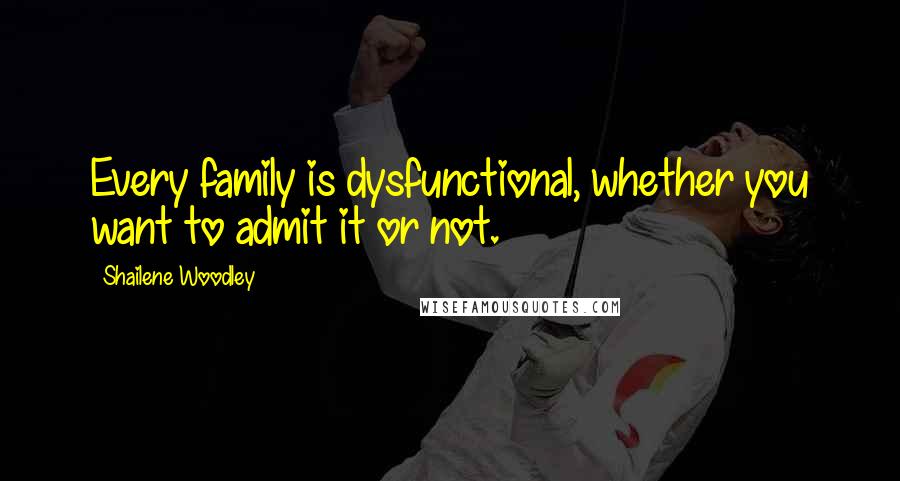 Every family is dysfunctional, whether you want to admit it or not.

Shailene Woodley

WISEFAMOUSQUOTES.COM